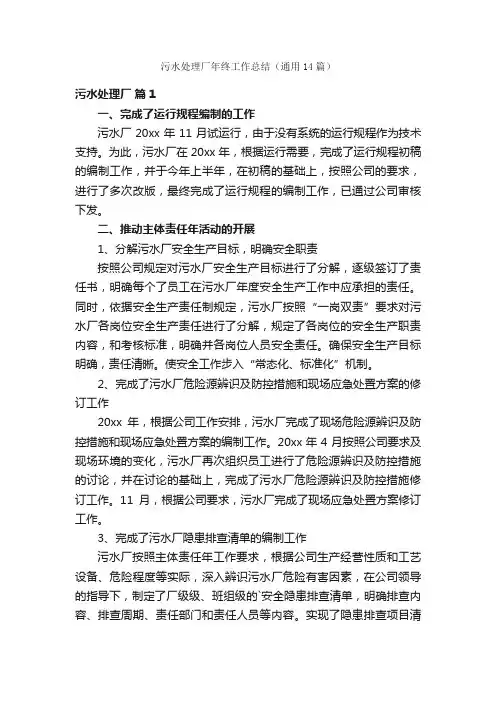 污水处理厂年终工作总结（通用14篇）

污水处理厂 篇1

一、完成了运行规程编制的工作

污水厂 20xx 年 11 月试运行，由于没有系统的运行规程作为技术支持。为此，污水厂在 20xx 年，根据运行需要，完成了运行规程初稿的编制工作，并于今年上半年，在初稿的基础上，按照公司的要求，进行了多次改版，最终完成了运行规程的编制工作，已通过公司审核下发。

二、推动主体责任年活动的开展

1、分解污水厂安全生产目标，明确安全职责

按照公司规定对污水厂安全生产目标进行了分解，逐级签订了责任书，明确每个了员工在污水厂年度安全生产工作中应承担的责任。同时，依据安全生产责任制规定，污水厂按照“一岗双责”要求对污水厂各岗位安全生产责任进行了分解，规定了各岗位的安全生产职责内容，和考核标准，明确并各岗位人员安全责任。确保安全生产目标明确，责任清晰。使安全工作步入“常态化、标准化”机制。

2、完成了污水厂危险源辨识及防控措施和现场应急处置方案的修订工作

20xx 年，根据公司工作安排，污水厂完成了现场危险源辨识及防控措施和现场应急处置方案的编制工作。20xx 年 4 月按照公司要求及现场环境的变化，污水厂再次组织员工进行了危险源辨识及防控措施的讨论，并在讨论的基础上，完成了污水厂危险源辨识及防控措施修订工作。11 月，根据公司要求，污水厂完成了现场应急处置方案修订工作。

3、完成了污水厂隐患排查清单的编制工作

污水厂按照主体责任年工作要求，根据公司生产经营性质和工艺设备、危险程度等实际，深入辨识污水厂危险有害因素，在公司领导的指导下，制定了厂级级、班组级的`安全隐患排查清单，明确排查内容、排查周期、责任部门和责任人员等内容。实现了隐患排查项目清